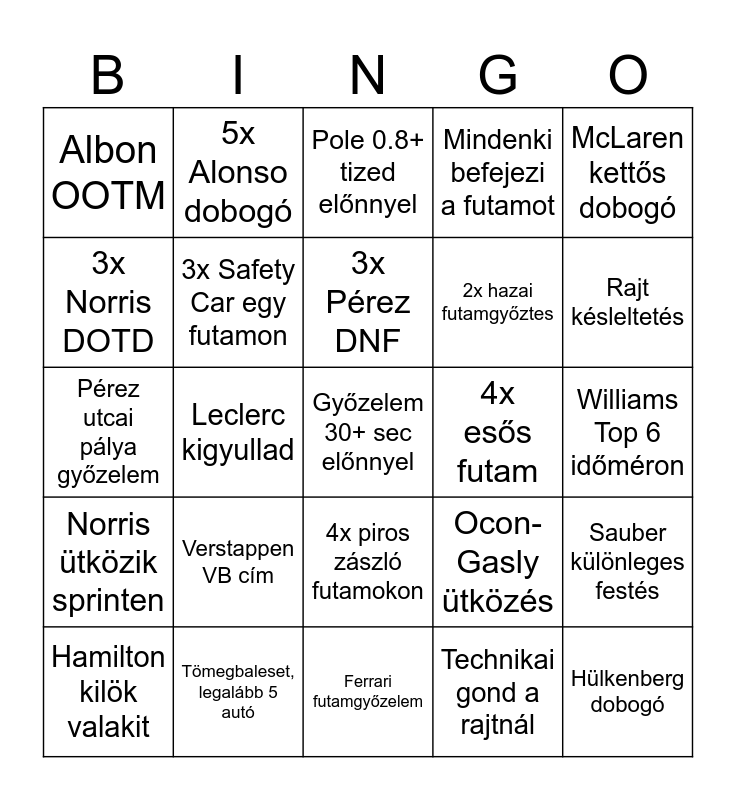 | B | I | N | G | O |
|---|---|---|---|---|
| Albon OOTM | 5x Alonso dobogó | Pole 0.8+ tized előnnyel | Mindenki befejezi a futamot | McLaren kettős dobogó |
| 3x Norris DOTD | 3x Safety Car egy futamon | 3x Pérez DNF | 2x hazai futamgyőztes | Rajt késleltetés |
| Pérez utcai pálya győzelem | Leclerc kigyullad | Győzelem 30+ sec előnnyel | 4x esős futam | Williams Top 6 időméron |
| Norris ütközik sprinten | Verstappen VB cím | 4x piros zászló futamokon | Ocon-Gasly ütközés | Sauber különleges festés |
| Hamilton kilök valakit | Tömegbaleset, legalább 5 autó | Ferrari futamgyőzelem | Technikai gond a rajtnál | Hülkenberg dobogó |